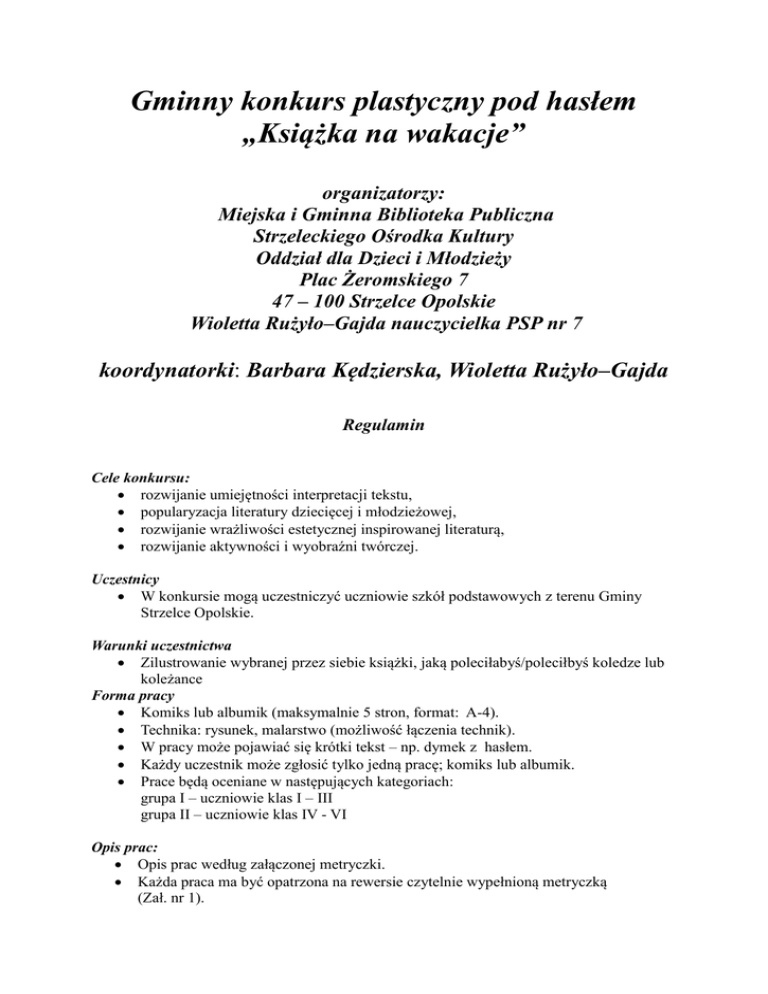 Gminny konkurs plastyczny pod hasłem „Książka na wakacje”

organizatorzy:
Miejska i Gminna Biblioteka Publiczna
Strzeleckiego Ośrodka Kultury
Oddział dla Dzieci i Młodzieży
Plac Żeromskiego 7
47 – 100 Strzelce Opolskie
Wioletta Rużyło–Gajda nauczycielka PSP nr 7

koordynatorki: Barbara Kędzierska, Wioletta Rużyło–Gajda

Regulamin

Cele konkursu:
• rozwijanie umiejętności interpretacji tekstu,
• popularyzacja literatury dziecięcej i młodzieżowej,
• rozwijanie wrażliwości estetycznej inspirowanej literaturą,
• rozwijanie aktywności i wyobraźni twórczej.

Uczestnicy
• W konkursie mogą uczestniczyć uczniowie szkół podstawowych z terenu Gminy Strzelce Opolskie.

Warunki uczestnictwa
• Zilustrowanie wybranej przez siebie książki, jaką poleciłabyś/poleciłbyś koledze lub koleżance
Forma pracy
• Komiks lub albumik (maksymalnie 5 stron, format: A-4).
• Technika: rysunek, malarstwo (możliwość łączenia technik).
• W pracy może pojawiać się krótki tekst – np. dymek z hasłem.
• Każdy uczestnik może zgłosić tylko jedną pracę; komiks lub albumik.
• Prace będą oceniane w następujących kategoriach:
grupa I – uczniowie klas I – III
grupa II – uczniowie klas IV - VI

Opis prac:
• Opis prac według załączonej metryczki.
• Każda praca ma być opatrzona na rewersie czytelnie wypełnioną metryczką (Zał. nr 1).